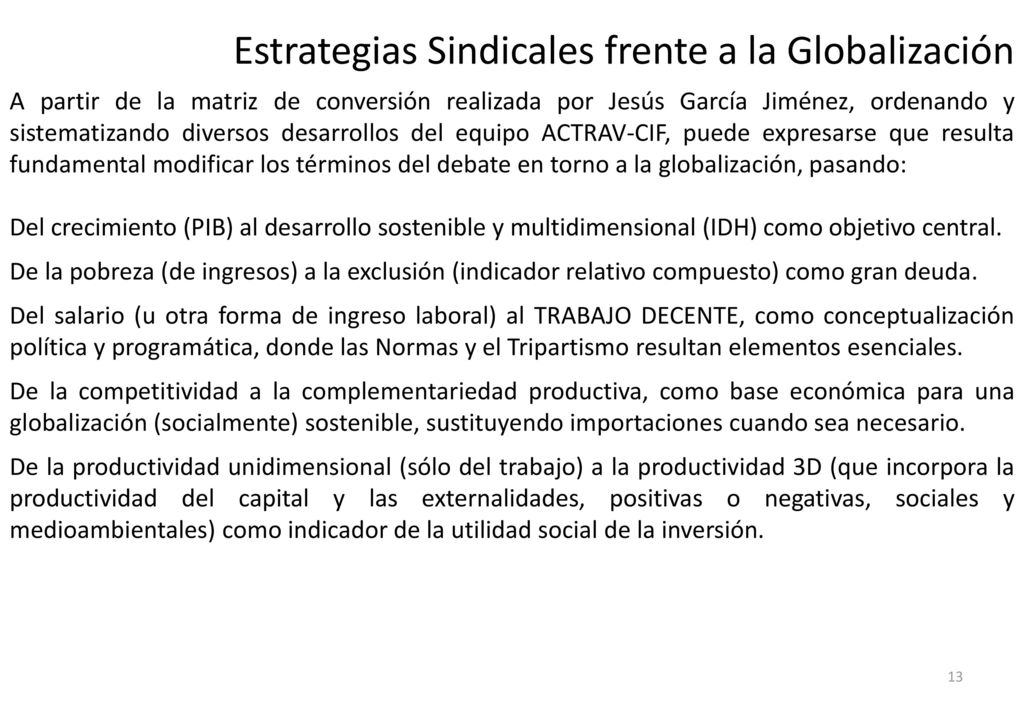 Estrategias Sindicales frente a la Globalización

A partir de la matriz de conversión realizada por Jesús García Jiménez, ordenando y sistematizando diversos desarrollos del equipo ACTRAV-CIF, puede expresarse que resulta fundamental modificar los términos del debate en torno a la globalización, pasando:

Del crecimiento (PIB) al desarrollo sostenible y multidimensional (IDH) como objetivo central.

De la pobreza (de ingresos) a la exclusión (indicador relativo compuesto) como gran deuda.

Del salario (u otra forma de ingreso laboral) al TRABAJO DECENTE, como conceptualización política y programática, donde las Normas y el Tripartismo resultan elementos esenciales.

De la competitividad a la complementariedad productiva, como base económica para una globalización (socialmente) sostenible, sustituyendo importaciones cuando sea necesario.

De la productividad unidimensional (sólo del trabajo) a la productividad 3D (que incorpora la productividad del capital y las externalidades, positivas o negativas, sociales y medioambientales) como indicador de la utilidad social de la inversión.

13